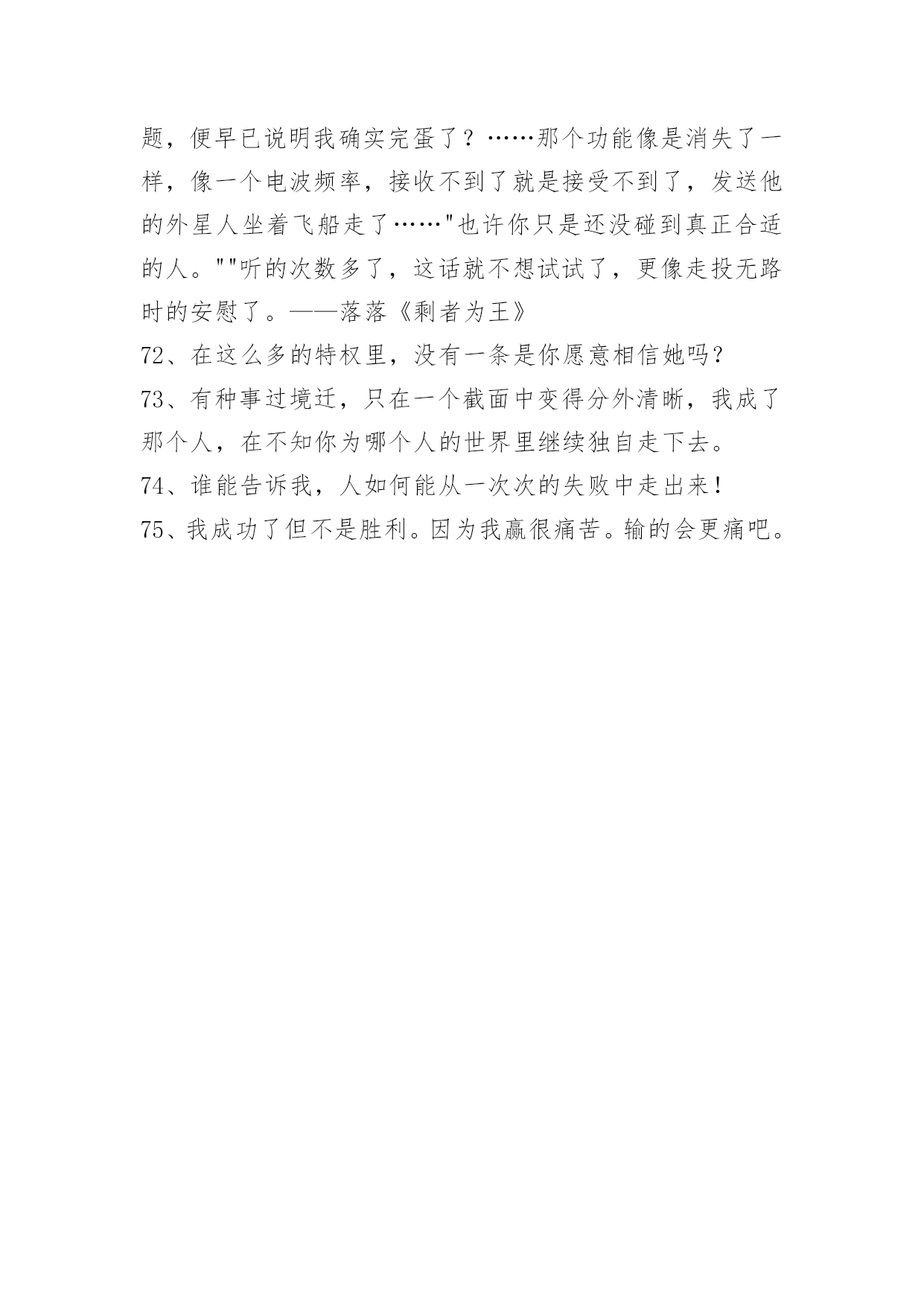 题，便早已说明我确实完蛋了？……那个功能像是消失了一样，像一个电波频率，接收不到了就是接受不到了，发送他的外星人坐着飞船走了……"也许你只是还没碰到真正合适的人。""听的次数多了，这话就不想试试了，更像走投无路时的安慰了。——落落《剩者为王》

72、在这么多的特权里，没有一条是你愿意相信她吗？

73、有种事过境迁，只在一个截面中变得分外清晰，我成了那个人，在不知你为哪个人的世界里继续独自走下去。

74、谁能告诉我，人如何能从一次次的失败中走出来！

75、我成功了但不是胜利。因为我赢很痛苦。输的会更痛吧。